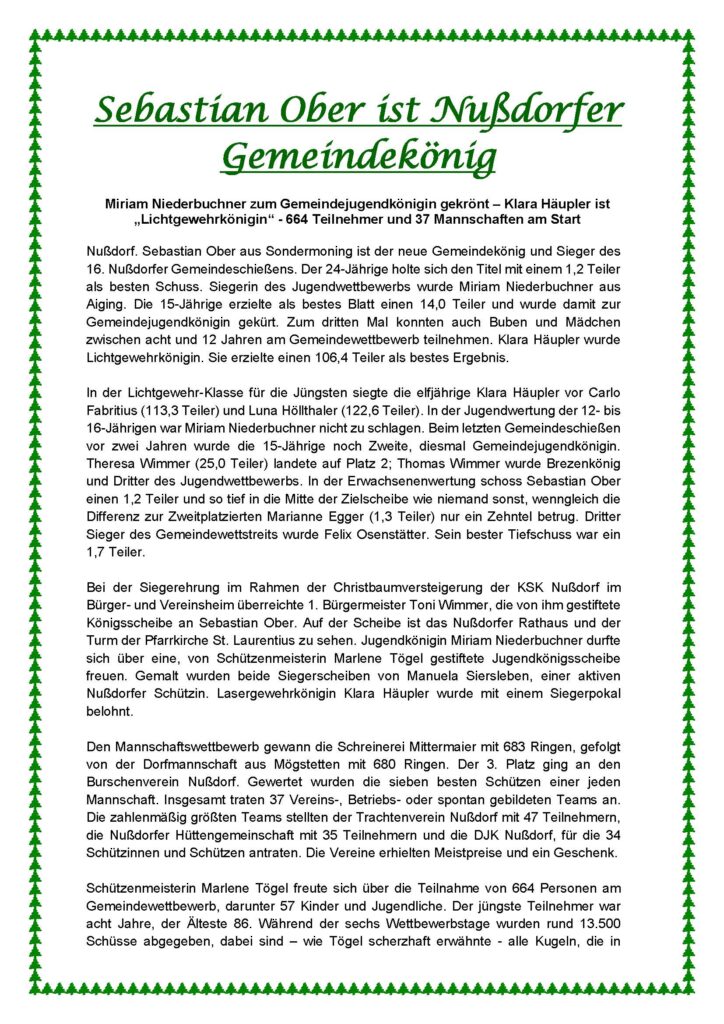 Sebastian Ober ist Nußdorfer Gemeindekönig

Miriam Niederbuchner zum Gemeindejugendkönigin gekrönt – Klara Häupler ist „Lichtgewehrkönigin“ - 664 Teilnehmer und 37 Mannschaften am Start

Nußdorf. Sebastian Ober aus Sondermoning ist der neue Gemeindekönig und Sieger des 16. Nußdorfer Gemeindeschießens. Der 24-Jährige holte sich den Titel mit einem 1,2 Teiler als besten Schuss. Siegerin des Jugendwettbewerbs wurde Miriam Niederbuchner aus Aiging. Die 15-Jährige erzielte als bestes Blatt einen 14,0 Teiler und wurde damit zur Gemeindejugendkönigin gekürt. Zum dritten Mal konnten auch Buben und Mädchen zwischen acht und 12 Jahren am Gemeindewettbewerb teilnehmen. Klara Häupler wurde Lichtgewehrkönigin. Sie erzielte einen 106,4 Teiler als bestes Ergebnis.

In der Lichtgewehr-Klasse für die Jüngsten siegte die elfjährige Klara Häupler vor Carlo Fabritius (113,3 Teiler) und Luna Höllthaler (122,6 Teiler). In der Jugendwertung der 12- bis 16-Jährigen war Miriam Niederbuchner nicht zu schlagen. Beim letzten Gemeindeschießen vor zwei Jahren wurde die 15-Jährige noch Zweite, diesmal Gemeindejugendkönigin. Theresa Wimmer (25,0 Teiler) landete auf Platz 2; Thomas Wimmer wurde Brezenkönig und Dritter des Jugendwettbewerbs. In der Erwachsenenwertung schoss Sebastian Ober einen 1,2 Teiler und so tief in die Mitte der Zielscheibe wie niemand sonst, wenngleich die Differenz zur Zweitplatzierten Marianne Egger (1,3 Teiler) nur ein Zehntel betrug. Dritter Sieger des Gemeindewettstreits wurde Felix Osenstätter. Sein bester Tiefschuss war ein 1,7 Teiler.

Bei der Siegerehrung im Rahmen der Christbaumversteigerung der KSK Nußdorf im Bürger- und Vereinsheim überreichte 1. Bürgermeister Toni Wimmer, die von ihm gestiftete Königsscheibe an Sebastian Ober. Auf der Scheibe ist das Nußdorfer Rathaus und der Turm der Pfarrkirche St. Laurentius zu sehen. Jugendkönigin Miriam Niederbuchner durfte sich über eine, von Schützenmeisterin Marlene Tögel gestiftete Jugendkönigsscheibe freuen. Gemalt wurden beide Siegerscheiben von Manuela Siersleben, einer aktiven Nußdorfer Schützin. Lasergewehrkönigin Klara Häupler wurde mit einem Siegerpokal belohnt.

Den Mannschaftswettbewerb gewann die Schreinerei Mittermaier mit 683 Ringen, gefolgt von der Dorfmannschaft aus Mögstetten mit 680 Ringen. Der 3. Platz ging an den Burschenverein Nußdorf. Gewertet wurden die sieben besten Schützen einer jeden Mannschaft. Insgesamt traten 37 Vereins-, Betriebs- oder spontan gebildeten Teams an. Die zahlenmäßig größten Teams stellten der Trachtenverein Nußdorf mit 47 Teilnehmern, die Nußdorfer Hüttengemeinschaft mit 35 Teilnehmern und die DJK Nußdorf, für die 34 Schützinnen und Schützen antraten. Die Vereine erhielten Meistpreise und ein Geschenk.

Schützenmeisterin Marlene Tögel freute sich über die Teilnahme von 664 Personen am Gemeindewettbewerb, darunter 57 Kinder und Jugendliche. Der jüngste Teilnehmer war acht Jahre, der Älteste 86. Während der sechs Wettbewerbstage wurden rund 13.500 Schüsse abgegeben, dabei sind – wie Tögel scherzhaft erwähnte - alle Kugeln, die in